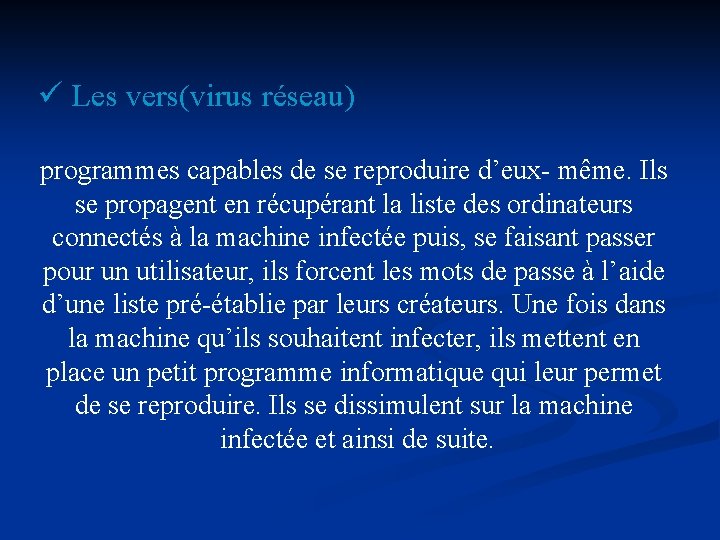 ✓ Les vers(virus réseau)

programmes capables de se reproduire d'eux- même. Ils se propagent en récupérant la liste des ordinateurs connectés à la machine infectée puis, se faisant passer pour un utilisateur, ils forcent les mots de passe à l'aide d'une liste pré-établie par leurs créateurs. Une fois dans la machine qu'ils souhaitent infecter, ils mettent en place un petit programme informatique qui leur permet de se reproduire. Ils se dissimulent sur la machine infectée et ainsi de suite.